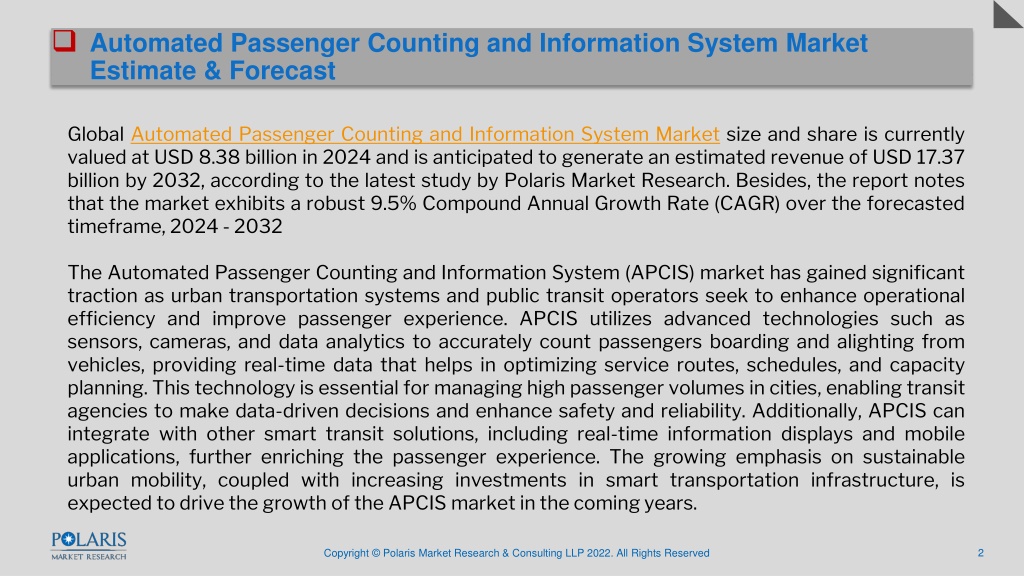 Automated Passenger Counting and Information System Market Estimate & Forecast

Global Automated Passenger Counting and Information System Market size and share is currently valued at USD 8.38 billion in 2024 and is anticipated to generate an estimated revenue of USD 17.37 billion by 2032, according to the latest study by Polaris Market Research. Besides, the report notes that the market exhibits a robust 9.5% Compound Annual Growth Rate (CAGR) over the forecasted timeframe, 2024 - 2032

The Automated Passenger Counting and Information System (APCIS) market has gained significant traction as urban transportation systems and public transit operators seek to enhance operational efficiency and improve passenger experience. APCIS utilizes advanced technologies such as sensors, cameras, and data analytics to accurately count passengers boarding and alighting from vehicles, providing real-time data that helps in optimizing service routes, schedules, and capacity planning. This technology is essential for managing high passenger volumes in cities, enabling transit agencies to make data-driven decisions and enhance safety and reliability. Additionally, APCIS can integrate with other smart transit solutions, including real-time information displays and mobile applications, further enriching the passenger experience. The growing emphasis on sustainable urban mobility, coupled with increasing investments in smart transportation infrastructure, is expected to drive the growth of the APCIS market in the coming years.

POLARIS MARKET RESEARCH

Copyright © Polaris Market Research & Consulting LLP 2022. All Rights Reserved

2